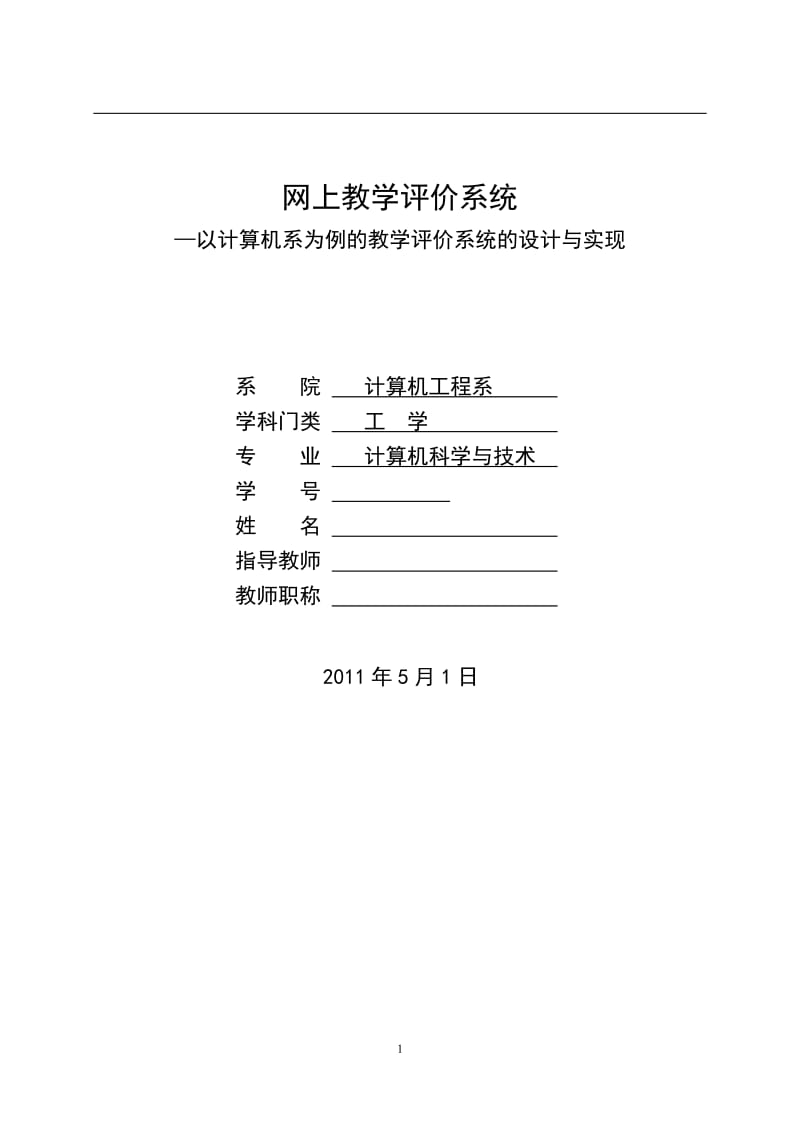 网上教学评价系统

—以计算机系为例的教学评价系统的设计与实现

系　　院　计算机工程系
学科门类　工　学
专　　业　计算机科学与技术
学　　号
姓　　名
指导教师
教师职称

2011 年 5 月 1 日

1